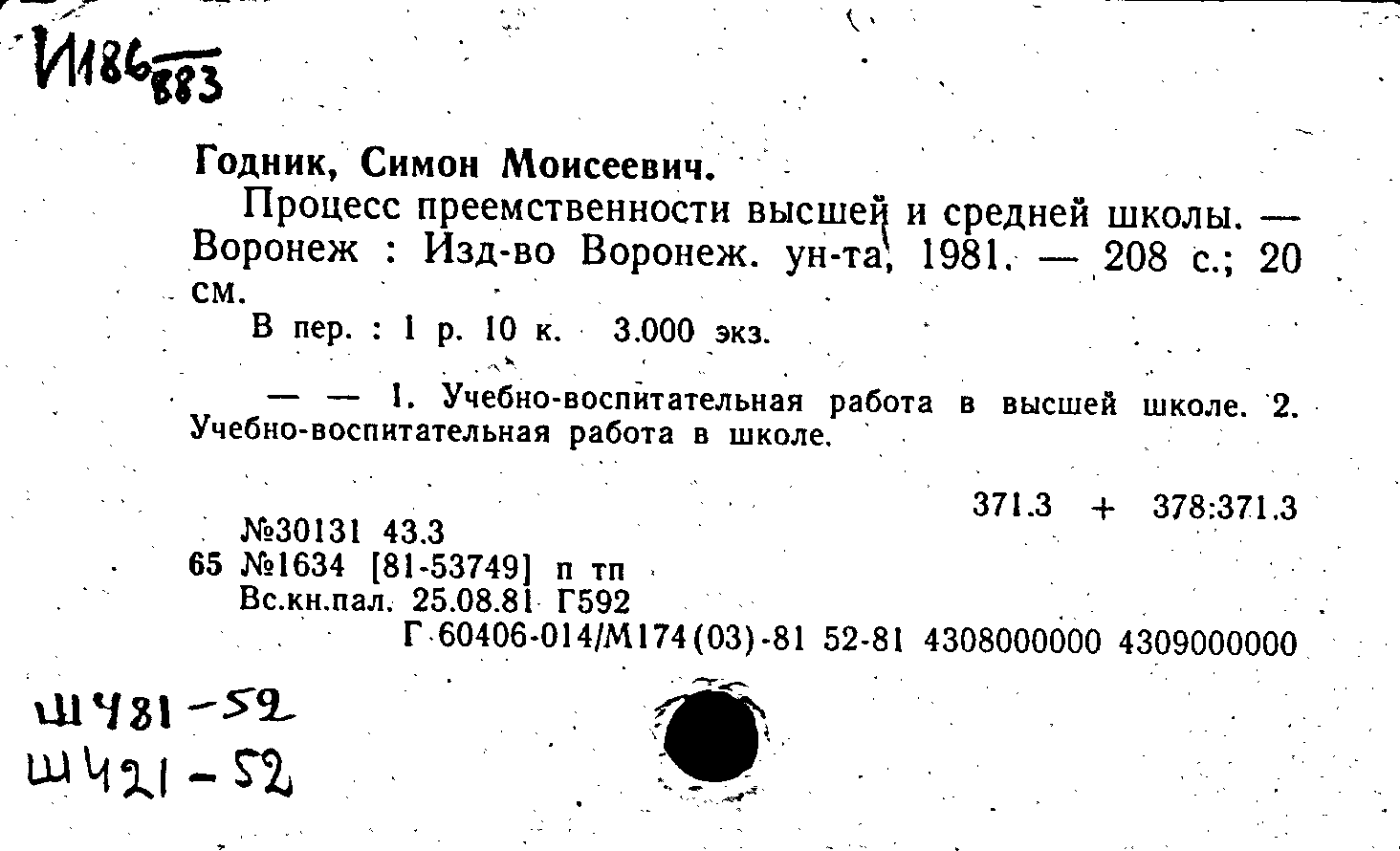 И186 883

Годник, Симон Моисеевич.

Процесс преемственности высшей и средней школы. — Воронеж : Изд-во Воронеж. ун-та, 1981. — 208 с.; 20 см.

В пер. : 1 р. 10 к. 3.000 экз.

— — 1. Учебно-воспитательная работа в высшей школе. 2. Учебно-воспитательная работа в школе.

371.3 + 378:371.3

№30131 43.3
65 №1634 [81-53749] п тп
Вс.кн.пал. 25.08.81 Г592
Г 60406-014/М174(03)-81 52-81 4308000000 4309000000

Ш481-52
Ш421-52